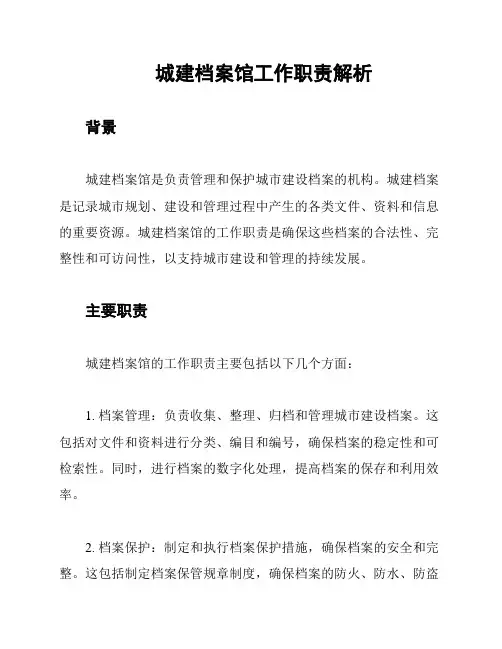 城建档案馆工作职责解析

背景

城建档案馆是负责管理和保护城市建设档案的机构。城建档案是记录城市规划、建设和管理过程中产生的各类文件、资料和信息的重要资源。城建档案馆的工作职责是确保这些档案的合法性、完整性和可访问性，以支持城市建设和管理的持续发展。

主要职责

城建档案馆的工作职责主要包括以下几个方面：

1. 档案管理：负责收集、整理、归档和管理城市建设档案。这包括对文件和资料进行分类、编目和编号，确保档案的稳定性和可检索性。同时，进行档案的数字化处理，提高档案的保存和利用效率。

2. 档案保护：制定和执行档案保护措施，确保档案的安全和完整。这包括制定档案保管规章制度，确保档案的防火、防水、防盗